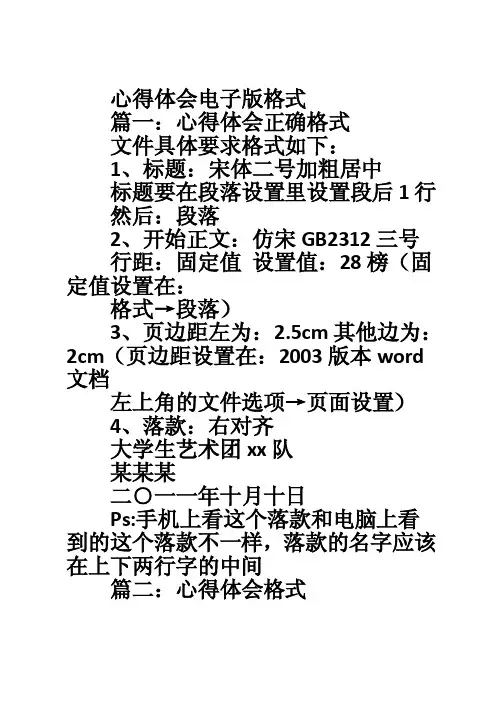 心得体会电子版格式

篇一：心得体会正确格式

文件具体要求格式如下：

1、标题：宋体二号加粗居中

标题要在段落设置里设置段后 1 行

然后：段落

2、开始正文：仿宋 GB2312 三号

行距：固定值 设置值：28 榜（固定值设置在：

格式→段落）

3、页边距左为：2.5cm 其他边为：2cm（页边距设置在：2003 版本 word 文档

左上角的文件选项→页面设置）

4、落款：右对齐

大学生艺术团 xx 队

某某某

二〇一一年十月十日

Ps:手机上看这个落款和电脑上看到的这个落款不一样，落款的名字应该在上下两行字的中间

篇二：心得体会格式